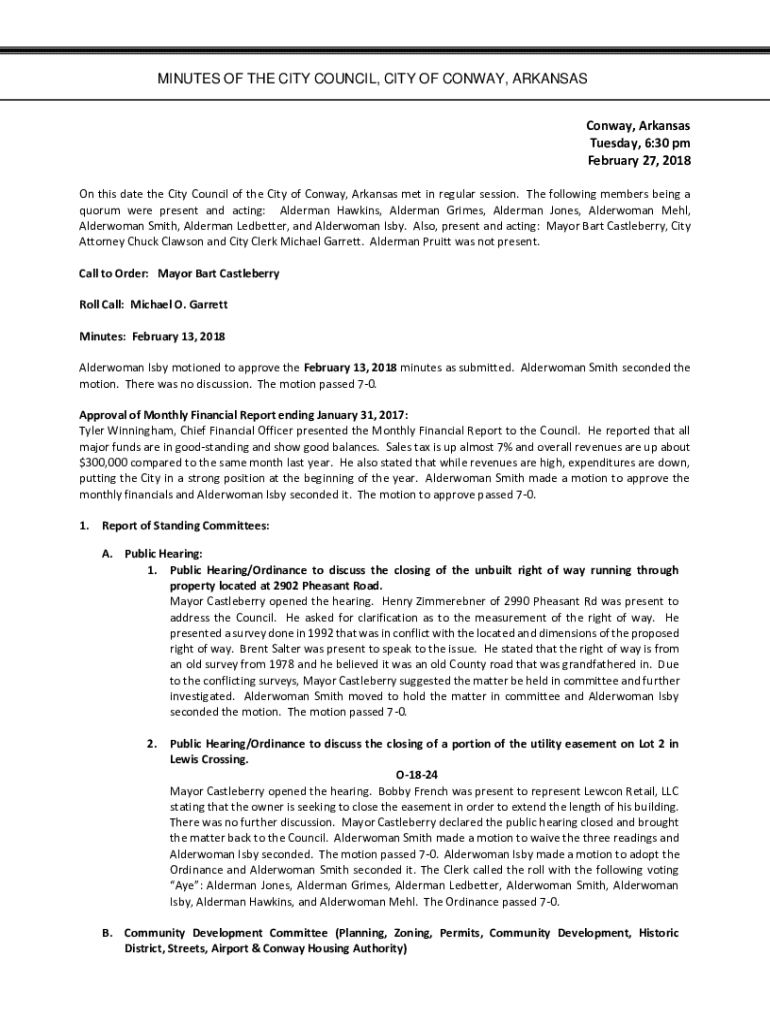 MINUTES OF THE CITY COUNCIL, CITY OF CONWAY, ARKANSAS

Conway, Arkansas
Tuesday, 6:30 pm
February 27, 2018

On this date the City Council of the City of Conway, Arkansas met in regular session. The following members being a quorum were present and acting: Alderman Hawkins, Alderman Grimes, Alderman Jones, Alderwoman Mehl, Alderwoman Smith, Alderman Ledbetter, and Alderwoman Isby. Also, present and acting: Mayor Bart Castleberry, City Attorney Chuck Clawson and City Clerk Michael Garrett. Alderman Pruitt was not present.

Call to Order: Mayor Bart Castleberry

Roll Call: Michael O. Garrett

Minutes: February 13, 2018

Alderwoman Isby motioned to approve the February 13, 2018 minutes as submitted. Alderwoman Smith seconded the motion. There was no discussion. The motion passed 7-0.

Approval of Monthly Financial Report ending January 31, 2017:
Tyler Winningham, Chief Financial Officer presented the Monthly Financial Report to the Council. He reported that all major funds are in good-standing and show good balances. Sales tax is up almost 7% and overall revenues are up about $300,000 compared to the same month last year. He also stated that while revenues are high, expenditures are down, putting the City in a strong position at the beginning of the year. Alderwoman Smith made a motion to approve the monthly financials and Alderwoman Isby seconded it. The motion to approve passed 7-0.

1. Report of Standing Committees:

A. Public Hearing:
1. Public Hearing/Ordinance to discuss the closing of the unbuilt right of way running through property located at 2902 Pheasant Road.
Mayor Castleberry opened the hearing. Henry Zimmerebner of 2990 Pheasant Rd was present to address the Council. He asked for clarification as to the measurement of the right of way. He presented a survey done in 1992 that was in conflict with the located and dimensions of the proposed right of way. Brent Salter was present to speak to the issue. He stated that the right of way is from an old survey from 1978 and he believed it was an old County road that was grandfathered in. Due to the conflicting surveys, Mayor Castleberry suggested the matter be held in committee and further investigated. Alderwoman Smith moved to hold the matter in committee and Alderwoman Isby seconded the motion. The motion passed 7-0.

2. Public Hearing/Ordinance to discuss the closing of a portion of the utility easement on Lot 2 in Lewis Crossing.
O-18-24
Mayor Castleberry opened the hearing. Bobby French was present to represent Lewcon Retail, LLC stating that the owner is seeking to close the easement in order to extend the length of his building. There was no further discussion. Mayor Castleberry declared the public hearing closed and brought the matter back to the Council. Alderwoman Smith made a motion to waive the three readings and Alderwoman Isby seconded. The motion passed 7-0. Alderwoman Isby made a motion to adopt the Ordinance and Alderwoman Smith seconded it. The Clerk called the roll with the following voting "Aye": Alderman Jones, Alderman Grimes, Alderman Ledbetter, Alderwoman Smith, Alderwoman Isby, Alderman Hawkins, and Alderwoman Mehl. The Ordinance passed 7-0.

B. Community Development Committee (Planning, Zoning, Permits, Community Development, Historic District, Streets, Airport & Conway Housing Authority)